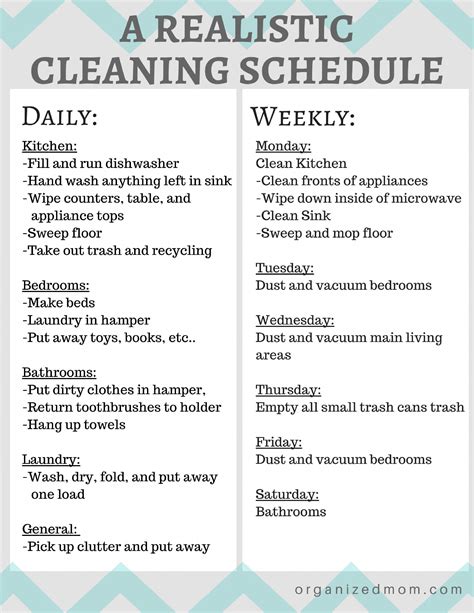 A REALISTIC CLEANING SCHEDULE

DAILY:

Kitchen:
-Fill and run dishwasher
-Hand wash anything left in sink
-Wipe counters, table, and appliance tops
-Sweep floor
-Take out trash and recycling

Bedrooms:
-Make beds
-Laundry in hamper
-Put away toys, books, etc..

Bathrooms:
-Put dirty clothes in hamper,
-Return toothbrushes to holder
-Hang up towels

Laundry:
-Wash, dry, fold, and put away one load

General:
-Pick up clutter and put away

WEEKLY:

Monday:
Clean Kitchen
-Clean fronts of appliances
-Wipe down inside of microwave
-Clean Sink
-Sweep and mop floor

Tuesday:
Dust and vacuum bedrooms

Wednesday:
Dust and vacuum main living areas

Thursday:
Empty all small trash cans trash

Friday:
Dust and vacuum bedrooms

Saturday:
Bathrooms

organizedmom.com